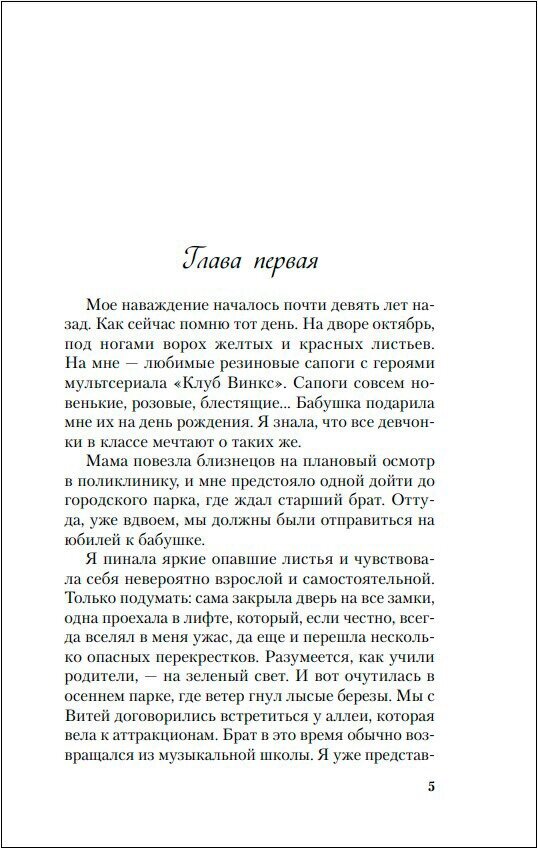 Глава первая

Мое наваждение началось почти девять лет назад. Как сейчас помню тот день. На дворе октябрь, под ногами ворох желтых и красных листьев. На мне — любимые резиновые сапоги с героями мультсериала «Клуб Винкс». Сапоги совсем новенькие, розовые, блестящие... Бабушка подарила мне их на день рождения. Я знала, что все девчонки в классе мечтают о таких же.

Мама повезла близнецов на плановый осмотр в поликлинику, и мне предстояло одной дойти до городского парка, где ждал старший брат. Оттуда, уже вдвоем, мы должны были отправиться на юбилей к бабушке.

Я пинала яркие опавшие листья и чувствовала себя невероятно взрослой и самостоятельной. Только подумать: сама закрыла дверь на все замки, одна проехала в лифте, который, если честно, всегда вселял в меня ужас, да еще и перешла несколько опасных перекрестков. Разумеется, как учили родители, — на зеленый свет. И вот очутилась в осеннем парке, где ветер гнул лысые березы. Мы с Витей договорились встретиться у аллеи, которая вела к аттракционам. Брат в это время обычно возвращался из музыкальной школы. Я уже представ-

5